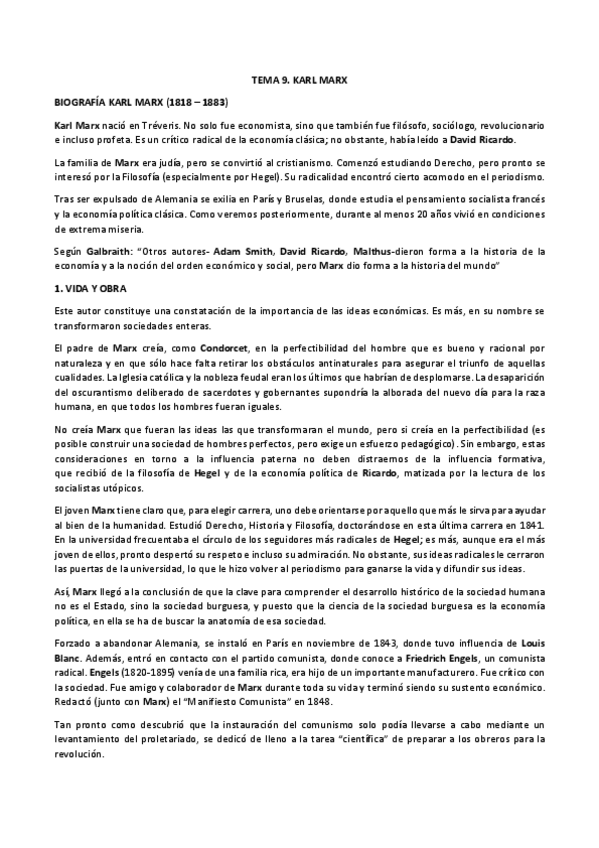 TEMA 9. KARL MARX

BIOGRAFÍA KARL MARX (1818 – 1883)

Karl Marx nació en Tréveris. No solo fue economista, sino que también fue filósofo, sociólogo, revolucionario e incluso profeta. Es un crítico radical de la economía clásica; no obstante, había leído a David Ricardo.

La familia de Marx era judía, pero se convirtió al cristianismo. Comenzó estudiando Derecho, pero pronto se interesó por la Filosofía (especialmente por Hegel). Su radicalidad encontró cierto acomodo en el periodismo.

Tras ser expulsado de Alemania se exilia en París y Bruselas, donde estudia el pensamiento socialista francés y la economía política clásica. Como veremos posteriormente, durante al menos 20 años vivió en condiciones de extrema miseria.

Según Galbraith: "Otros autores- Adam Smith, David Ricardo, Malthus-dieron forma a la historia de la economía y a la noción del orden económico y social, pero Marx dio forma a la historia del mundo"

1. VIDA Y OBRA

Este autor constituye una constatación de la importancia de las ideas económicas. Es más, en su nombre se transformaron sociedades enteras.

El padre de Marx creía, como Condorcet, en la perfectibilidad del hombre que es bueno y racional por naturaleza y en que sólo hace falta retirar los obstáculos antinaturales para asegurar el triunfo de aquellas cualidades. La Iglesia católica y la nobleza feudal eran los últimos que habrían de desplomarse. La desaparición del oscurantismo deliberado de sacerdotes y gobernantes supondría la alborada del nuevo día para la raza humana, en que todos los hombres fueran iguales.

No creía Marx que fueran las ideas las que transformaran el mundo, pero si creía en la perfectibilidad (es posible construir una sociedad de hombres perfectos, pero exige un esfuerzo pedagógico). Sin embargo, estas consideraciones en torno a la influencia paterna no deben distraernos de la influencia formativa, que recibió de la filosofía de Hegel y de la economía política de Ricardo, matizada por la lectura de los socialistas utópicos.

El joven Marx tiene claro que, para elegir carrera, uno debe orientarse por aquello que más le sirva para ayudar al bien de la humanidad. Estudió Derecho, Historia y Filosofía, doctorándose en esta última carrera en 1841. En la universidad frecuentaba el círculo de los seguidores más radicales de Hegel; es más, aunque era el más joven de ellos, pronto despertó su respeto e incluso su admiración. No obstante, sus ideas radicales le cerraron las puertas de la universidad, lo que le hizo volver al periodismo para ganarse la vida y difundir sus ideas.

Así, Marx llegó a la conclusión de que la clave para comprender el desarrollo histórico de la sociedad humana no es el Estado, sino la sociedad burguesa, y puesto que la ciencia de la sociedad burguesa es la economía política, en ella se ha de buscar la anatomía de esa sociedad.

Forzado a abandonar Alemania, se instaló en París en noviembre de 1843, donde tuvo influencia de Louis Blanc. Además, entró en contacto con el partido comunista, donde conoce a Friedrich Engels, un comunista radical. Engels (1820-1895) venía de una familia rica, era hijo de un importante manufacturero. Fue crítico con la sociedad. Fue amigo y colaborador de Marx durante toda su vida y terminó siendo su sustento económico. Redactó (junto con Marx) el "Manifiesto Comunista" en 1848.

Tan pronto como descubrió que la instauración del comunismo solo podía llevarse a cabo mediante un levantamiento del proletariado, se dedicó de lleno a la tarea "científica" de preparar a los obreros para la revolución.